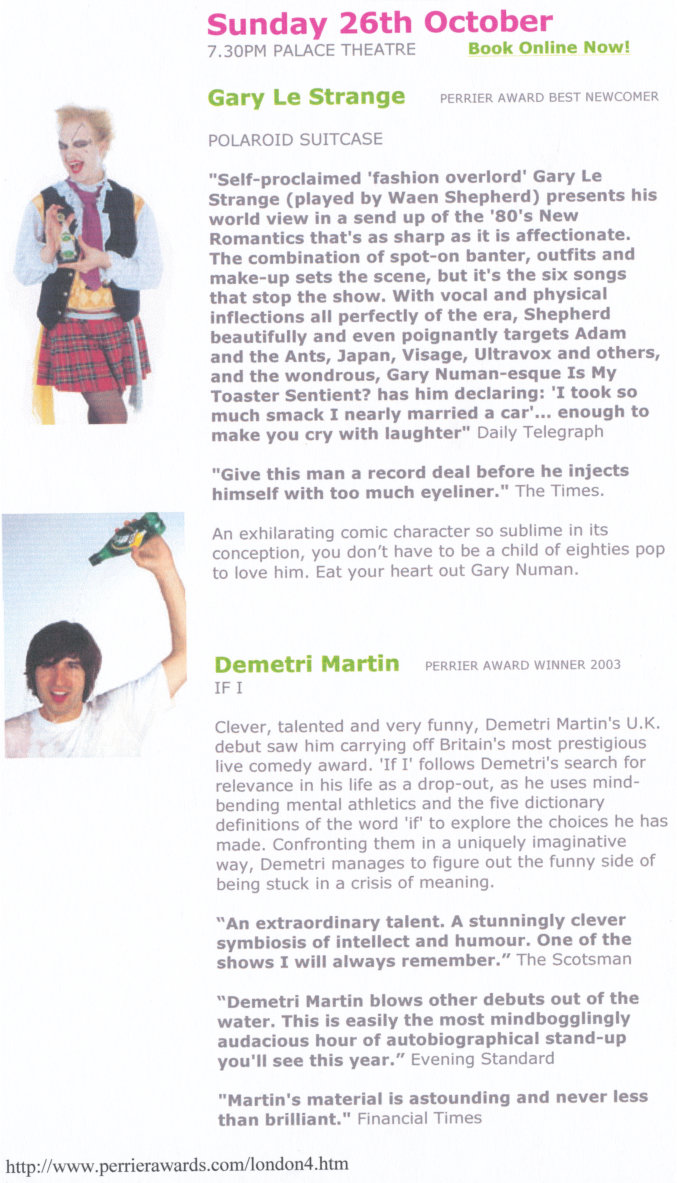 Sunday 26th October
7.30PM PALACE THEATRE
Book Online Now!

Gary Le Strange PERRIER AWARD BEST NEWCOMER

POLAROID SUITCASE

"Self-proclaimed 'fashion overlord' Gary Le Strange (played by Waen Shepherd) presents his world view in a send up of the '80's New Romantics that's as sharp as it is affectionate. The combination of spot-on banter, outfits and make-up sets the scene, but it's the six songs that stop the show. With vocal and physical inflections all perfectly of the era, Shepherd beautifully and even poignantly targets Adam and the Ants, Japan, Visage, Ultravox and others, and the wondrous, Gary Numan-esque Is My Toaster Sentient? has him declaring: 'I took so much smack I nearly married a car'... enough to make you cry with laughter" Daily Telegraph

"Give this man a record deal before he injects himself with too much eyeliner." The Times.

An exhilarating comic character so sublime in its conception, you don't have to be a child of eighties pop to love him. Eat your heart out Gary Numan.

Demetri Martin PERRIER AWARD WINNER 2003
IF I

Clever, talented and very funny, Demetri Martin's U.K. debut saw him carrying off Britain's most prestigious live comedy award. 'If I' follows Demetri's search for relevance in his life as a drop-out, as he uses mind-bending mental athletics and the five dictionary definitions of the word 'if' to explore the choices he has made. Confronting them in a uniquely imaginative way, Demetri manages to figure out the funny side of being stuck in a crisis of meaning.

"An extraordinary talent. A stunningly clever symbiosis of intellect and humour. One of the shows I will always remember." The Scotsman

"Demetri Martin blows other debuts out of the water. This is easily the most mindbogglingly audacious hour of autobiographical stand-up you'll see this year." Evening Standard

"Martin's material is astounding and never less than brilliant." Financial Times

http://www.perrierawards.com/london4.htm